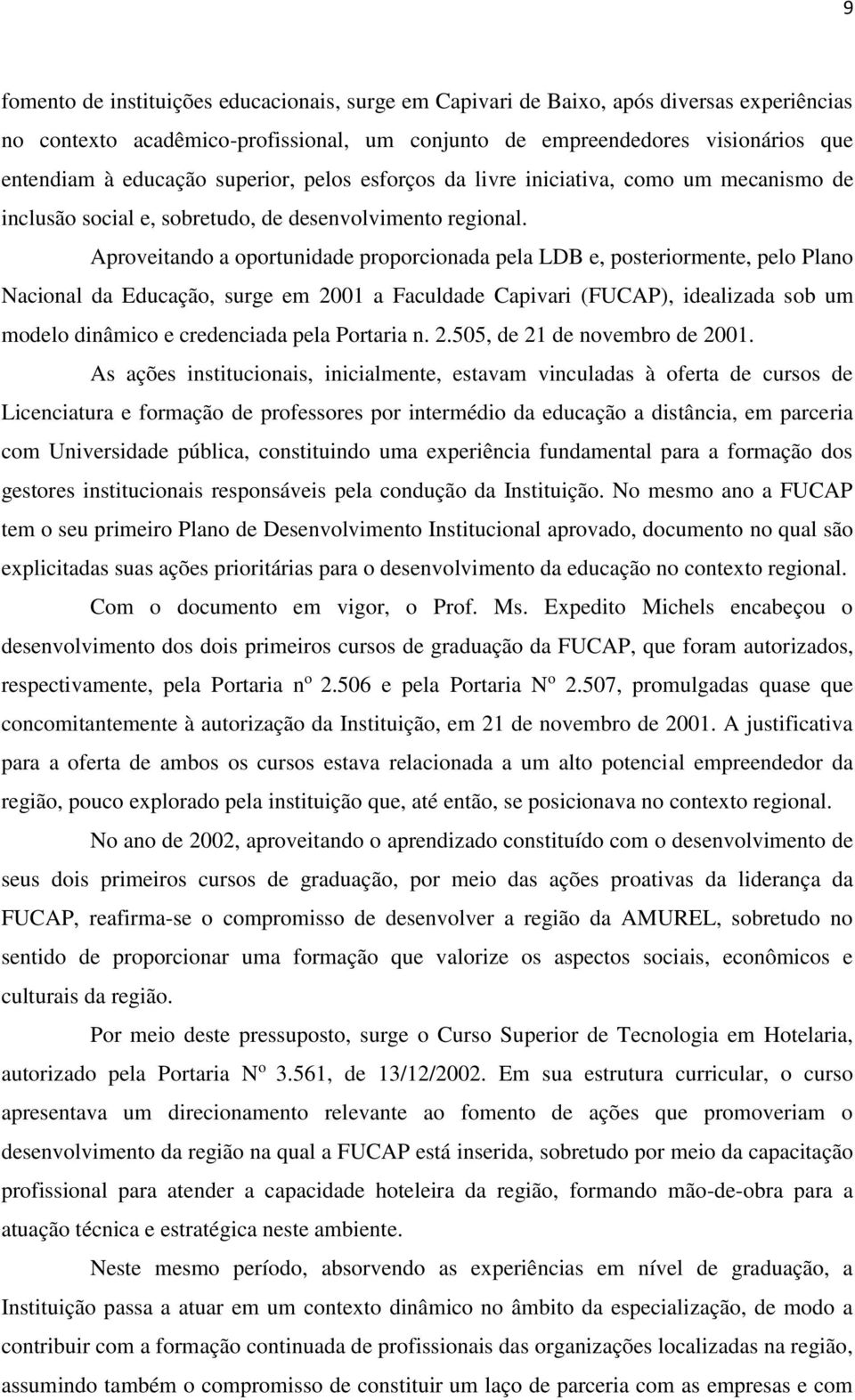 9

fomento de instituições educacionais, surge em Capivari de Baixo, após diversas experiências no contexto acadêmico-profissional, um conjunto de empreendedores visionários que entendiam à educação superior, pelos esforços da livre iniciativa, como um mecanismo de inclusão social e, sobretudo, de desenvolvimento regional.

Aproveitando a oportunidade proporcionada pela LDB e, posteriormente, pelo Plano Nacional da Educação, surge em 2001 a Faculdade Capivari (FUCAP), idealizada sob um modelo dinâmico e credenciada pela Portaria n. 2.505, de 21 de novembro de 2001.

As ações institucionais, inicialmente, estavam vinculadas à oferta de cursos de Licenciatura e formação de professores por intermédio da educação a distância, em parceria com Universidade pública, constituindo uma experiência fundamental para a formação dos gestores institucionais responsáveis pela condução da Instituição. No mesmo ano a FUCAP tem o seu primeiro Plano de Desenvolvimento Institucional aprovado, documento no qual são explicitadas suas ações prioritárias para o desenvolvimento da educação no contexto regional.

Com o documento em vigor, o Prof. Ms. Expedito Michels encabeçou o desenvolvimento dos dois primeiros cursos de graduação da FUCAP, que foram autorizados, respectivamente, pela Portaria nº 2.506 e pela Portaria Nº 2.507, promulgadas quase que concomitantemente à autorização da Instituição, em 21 de novembro de 2001. A justificativa para a oferta de ambos os cursos estava relacionada a um alto potencial empreendedor da região, pouco explorado pela instituição que, até então, se posicionava no contexto regional.

No ano de 2002, aproveitando o aprendizado constituído com o desenvolvimento de seus dois primeiros cursos de graduação, por meio das ações proativas da liderança da FUCAP, reafirma-se o compromisso de desenvolver a região da AMUREL, sobretudo no sentido de proporcionar uma formação que valorize os aspectos sociais, econômicos e culturais da região.

Por meio deste pressuposto, surge o Curso Superior de Tecnologia em Hotelaria, autorizado pela Portaria Nº 3.561, de 13/12/2002. Em sua estrutura curricular, o curso apresentava um direcionamento relevante ao fomento de ações que promoveriam o desenvolvimento da região na qual a FUCAP está inserida, sobretudo por meio da capacitação profissional para atender a capacidade hoteleira da região, formando mão-de-obra para a atuação técnica e estratégica neste ambiente.

Neste mesmo período, absorvendo as experiências em nível de graduação, a Instituição passa a atuar em um contexto dinâmico no âmbito da especialização, de modo a contribuir com a formação continuada de profissionais das organizações localizadas na região, assumindo também o compromisso de constituir um laço de parceria com as empresas e com